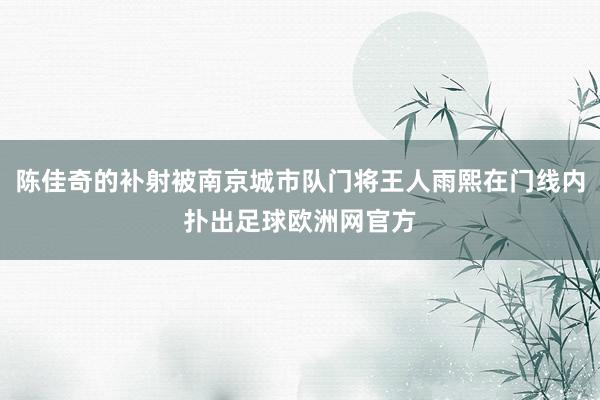 陈佳奇的补射被南京城市队门将王人雨熙在门线内扑出足球欧洲网官方